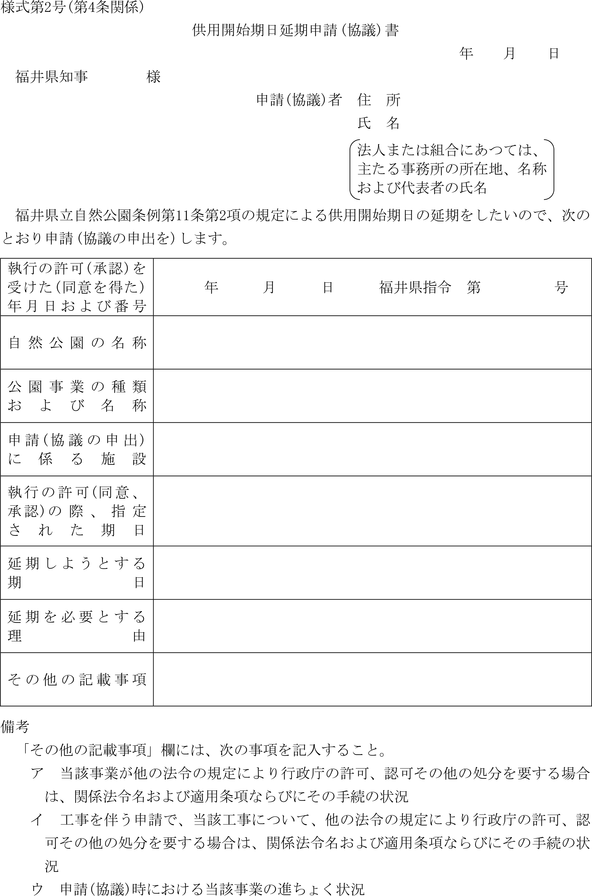 様式第2号(第4条関係)

供用開始期日延期申請(協議)書

年　月　日

福井県知事　　様

申請(協議)者　住　所

氏　名

法人または組合にあつては、主たる事務所の所在地、名称および代表者の氏名

福井県立自然公園条例第11条第2項の規定による供用開始期日の延期をしたいので、次のとおり申請(協議の申出を)します。

| 執行の許可(承認)を受けた(同意を得た)年月日および番号 | 年　月　日　福井県指令　第　号 |
|---|---|
| 自然公園の名称 | |
| 公園事業の種類および名称 | |
| 申請(協議の申出)に係る施設 | |
| 執行の許可(同意、承認)の際、指定された期日 | |
| 延期しようとする期日 | |
| 延期を必要とする理由 | |
| その他の記載事項 | |

備考

「その他の記載事項」欄には、次の事項を記入すること。

ア　当該事業が他の法令の規定により行政庁の許可、認可その他の処分を要する場合は、関係法令名および適用条項ならびにその手続の状況

イ　工事を伴う申請で、当該工事について、他の法令の規定により行政庁の許可、認可その他の処分を要する場合は、関係法令名および適用条項ならびにその手続の状況

ウ　申請(協議)時における当該事業の進ちょく状況